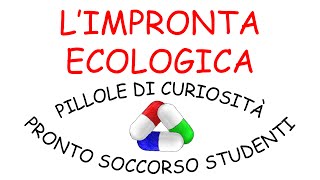 L'IMPRONTA ECOLOGICA

PILLOLE DI CURIOSITÀ

PRONTO SOCCORSO STUDENTI